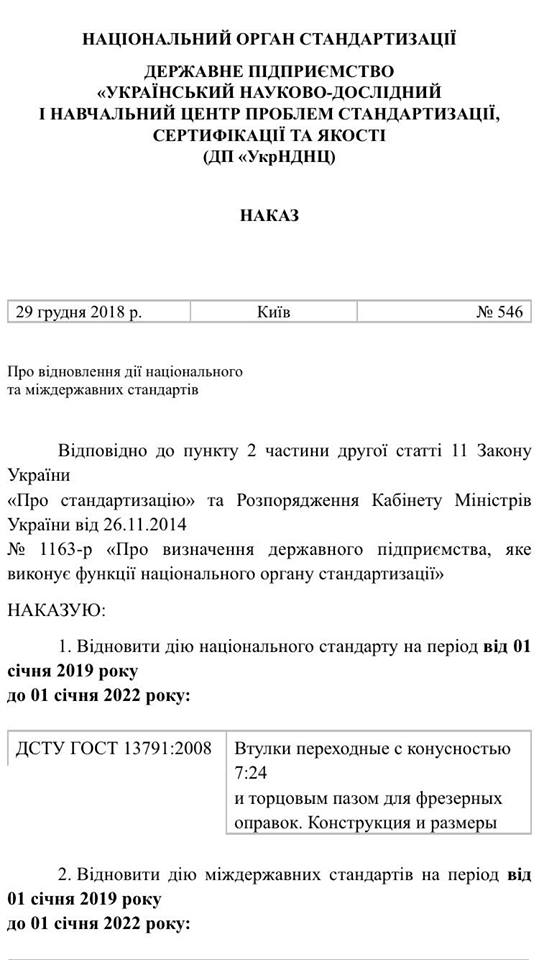 НАЦІОНАЛЬНИЙ ОРГАН СТАНДАРТИЗАЦІЇ

ДЕРЖАВНЕ ПІДПРИЄМСТВО
«УКРАЇНСЬКИЙ НАУКОВО-ДОСЛІДНИЙ
І НАВЧАЛЬНИЙ ЦЕНТР ПРОБЛЕМ СТАНДАРТИЗАЦІЇ,
СЕРТИФІКАЦІЇ ТА ЯКОСТІ
(ДП «УкрНДНЦ)

НАКАЗ

| 29 грудня 2018 р. | Київ | № 546 |
|---|---|---|

Про відновлення дії національного
та міждержавних стандартів

Відповідно до пункту 2 частини другої статті 11 Закону України
«Про стандартизацію» та Розпорядження Кабінету Міністрів України від 26.11.2014
№ 1163-р «Про визначення державного підприємства, яке виконує функції національного органу стандартизації»

НАКАЗУЮ:

1. Відновити дію національного стандарту на період від 01 січня 2019 року
до 01 січня 2022 року:

| ДСТУ ГОСТ 13791:2008 | Втулки переходные с конусностью 7:24 и торцовым пазом для фрезерных оправок. Конструкция и размеры |
|---|---|

2. Відновити дію міждержавних стандартів на період від 01 січня 2019 року
до 01 січня 2022 року: